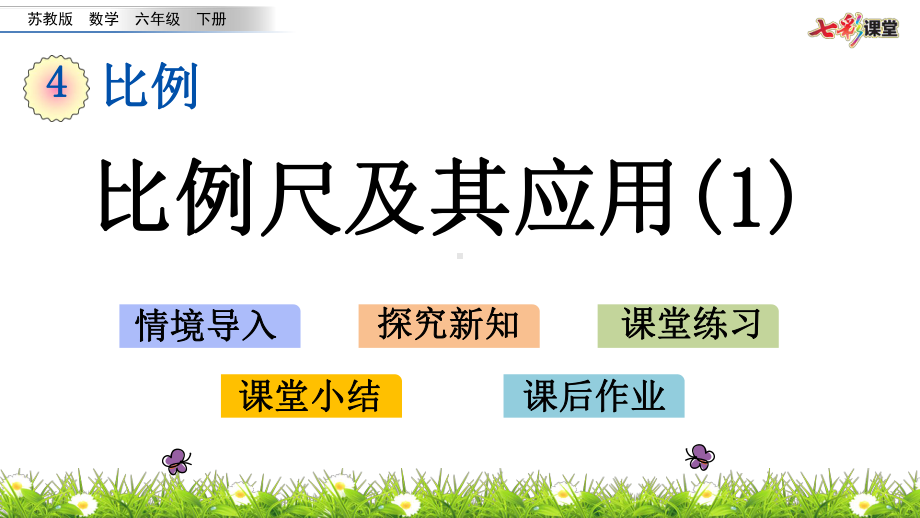 苏教版 数学 六年级 下册

七彩课堂

4 比例

比例尺及其应用(1)

情境导入

探究新知

课堂练习

课堂小结

课后作业